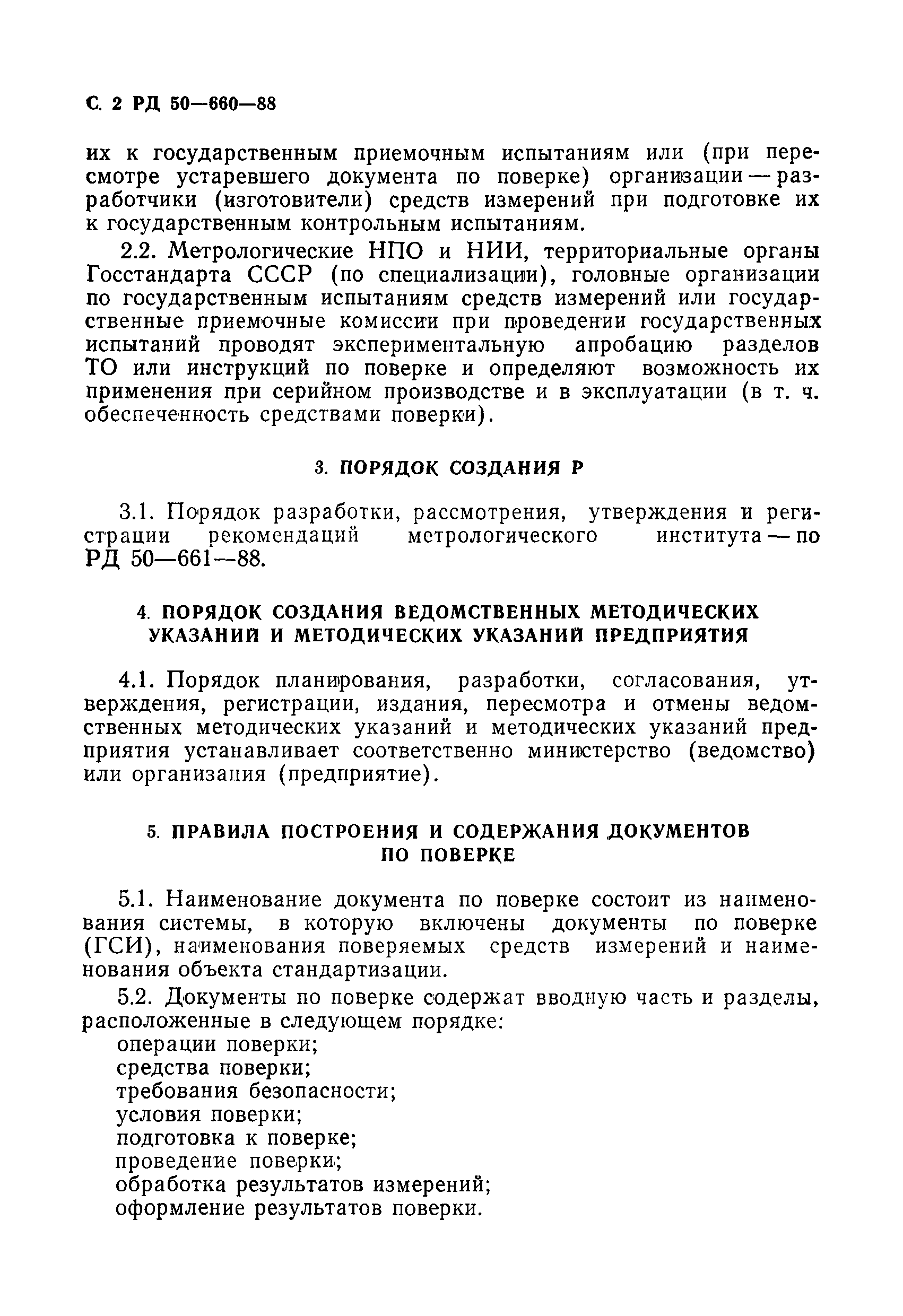 С. 2 РД 50—660—88

их к государственным приемочным испытаниям или (при пересмотре устаревшего документа по поверке) организации — разработчики (изготовители) средств измерений при подготовке их к государственным контрольным испытаниям.

2.2. Метрологические НПО и НИИ, территориальные органы Госстандарта СССР (по специализации), головные организации по государственным испытаниям средств измерений или государственные приемочные комиссии при проведении государственных испытаний проводят экспериментальную апробацию разделов ТО или инструкций по поверке и определяют возможность их применения при серийном производстве и в эксплуатации (в т. ч. обеспеченность средствами поверки).

3. ПОРЯДОК СОЗДАНИЯ Р

3.1. Порядок разработки, рассмотрения, утверждения и регистрации рекомендаций метрологического института — по РД 50—661—88.

4. ПОРЯДОК СОЗДАНИЯ ВЕДОМСТВЕННЫХ МЕТОДИЧЕСКИХ УКАЗАНИЙ И МЕТОДИЧЕСКИХ УКАЗАНИЙ ПРЕДПРИЯТИЯ

4.1. Порядок планирования, разработки, согласования, утверждения, регистрации, издания, пересмотра и отмены ведомственных методических указаний и методических указаний предприятия устанавливает соответственно министерство (ведомство) или организация (предприятие).

5. ПРАВИЛА ПОСТРОЕНИЯ И СОДЕРЖАНИЯ ДОКУМЕНТОВ ПО ПОВЕРКЕ

5.1. Наименование документа по поверке состоит из наименования системы, в которую включены документы по поверке (ГСИ), наименования поверяемых средств измерений и наименования объекта стандартизации.

5.2. Документы по поверке содержат вводную часть и разделы, расположенные в следующем порядке:
операции поверки;
средства поверки;
требования безопасности;
условия поверки;
подготовка к поверке;
проведение поверки;
обработка результатов измерений;
оформление результатов поверки.